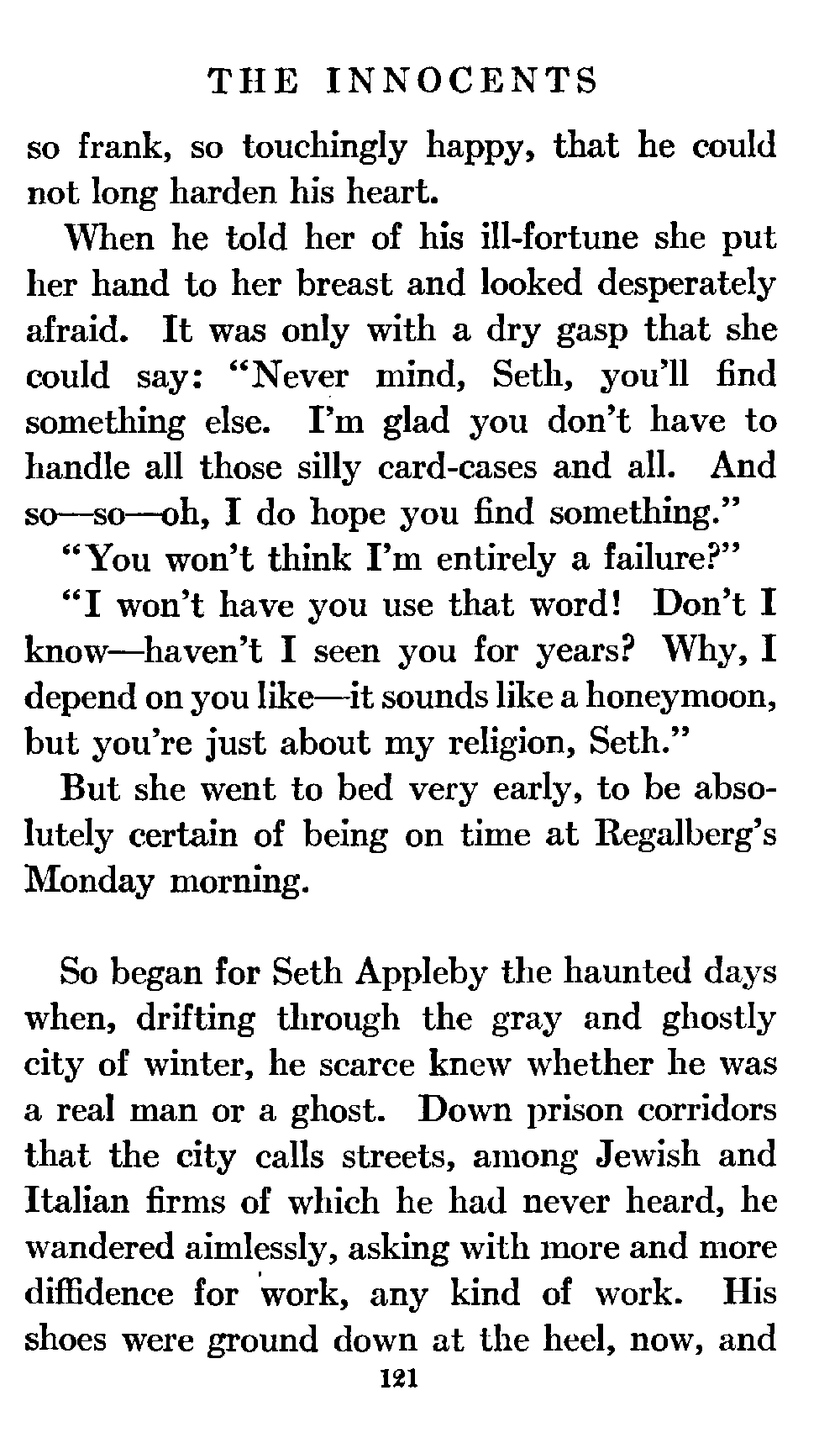 THE INNOCENTS

so frank, so touchingly happy, that he could not long harden his heart.

When he told her of his ill-fortune she put her hand to her breast and looked desperately afraid. It was only with a dry gasp that she could say: "Never mind, Seth, you'll find something else. I'm glad you don't have to handle all those silly card-cases and all. And so—so—oh, I do hope you find something."

"You won't think I'm entirely a failure?"

"I won't have you use that word! Don't I know—haven't I seen you for years? Why, I depend on you like—it sounds like a honeymoon, but you're just about my religion, Seth."

But she went to bed very early, to be absolutely certain of being on time at Regalberg's Monday morning.

So began for Seth Appleby the haunted days when, drifting through the gray and ghostly city of winter, he scarce knew whether he was a real man or a ghost. Down prison corridors that the city calls streets, among Jewish and Italian firms of which he had never heard, he wandered aimlessly, asking with more and more diffidence for work, any kind of work. His shoes were ground down at the heel, now, and

121